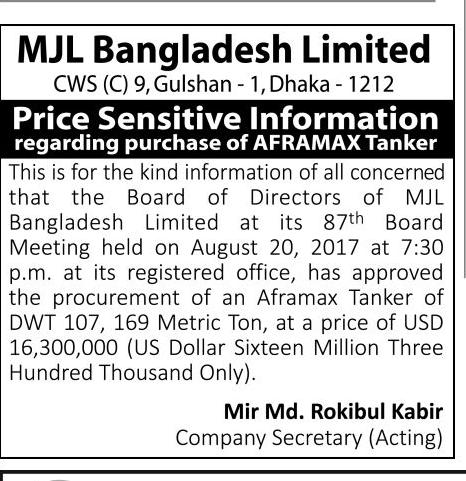 MJL Bangladesh Limited
CWS (C) 9, Gulshan - 1, Dhaka - 1212

Price Sensitive Information
regarding purchase of AFRAMAX Tanker

This is for the kind information of all concerned that the Board of Directors of MJL Bangladesh Limited at its 87th Board Meeting held on August 20, 2017 at 7:30 p.m. at its registered office, has approved the procurement of an Aframax Tanker of DWT 107, 169 Metric Ton, at a price of USD 16,300,000 (US Dollar Sixteen Million Three Hundred Thousand Only).

Mir Md. Rokibul Kabir
Company Secretary (Acting)